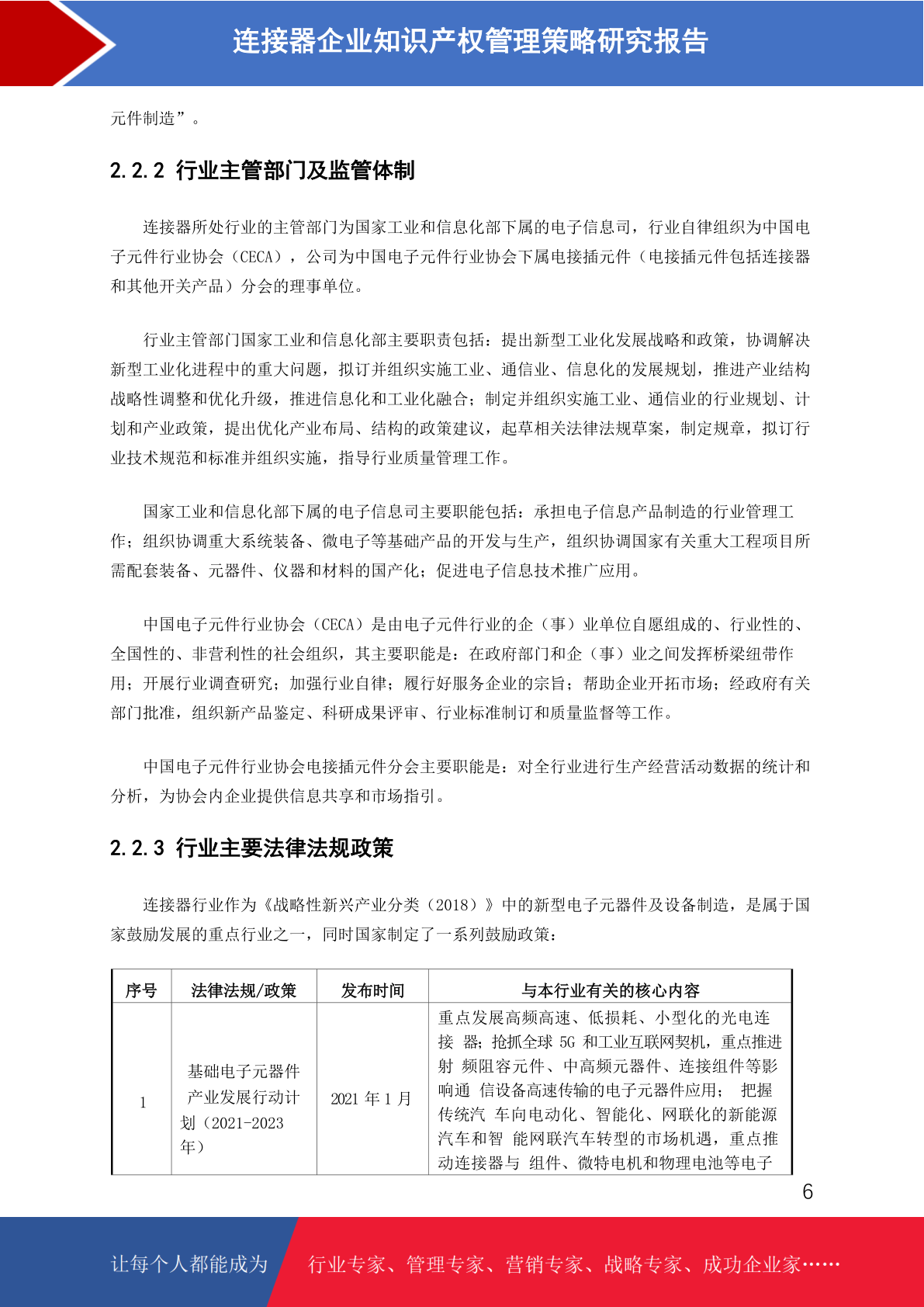 连接器企业知识产权管理策略研究报告

元件制造”。

2.2.2 行业主管部门及监管体制

连接器所处行业的主管部门为国家工业和信息化部下属的电子信息司，行业自律组织为中国电子元件行业协会（CECA），公司为中国电子元件行业协会下属电接插元件（电接插元件包括连接器和其他开关产品）分会的理事单位。

行业主管部门国家工业和信息化部主要职责包括：提出新型工业化发展战略和政策，协调解决新型工业化进程中的重大问题，拟订并组织实施工业、通信业、信息化的发展规划，推进产业结构战略性调整和优化升级，推进信息化和工业化融合；制定并组织实施工业、通信业的行业规划、计划和产业政策，提出优化产业布局、结构的政策建议，起草相关法律法规草案，制定规章，拟订行业技术规范和标准并组织实施，指导行业质量管理工作。

国家工业和信息化部下属的电子信息司主要职能包括：承担电子信息产品制造的行业管理工作；组织协调重大系统装备、微电子等基础产品的开发与生产，组织协调国家有关重大工程项目所需配套装备、元器件、仪器和材料的国产化；促进电子信息技术推广应用。

中国电子元件行业协会（CECA）是由电子元件行业的企（事）业单位自愿组成的、行业性的、全国性的、非营利性的社会组织，其主要职能是：在政府部门和企（事）业之间发挥桥梁纽带作用；开展行业调查研究；加强行业自律；履行好服务企业的宗旨；帮助企业开拓市场；经政府有关部门批准，组织新产品鉴定、科研成果评审、行业标准制订和质量监督等工作。

中国电子元件行业协会电接插元件分会主要职能是：对全行业进行生产经营活动数据的统计和分析，为协会内企业提供信息共享和市场指引。

2.2.3 行业主要法律法规政策

连接器行业作为《战略性新兴产业分类（2018）》中的新型电子元器件及设备制造，是属于国家鼓励发展的重点行业之一，同时国家制定了一系列鼓励政策：

| 序号 | 法律法规/政策 | 发布时间 | 与本行业有关的核心内容 |
|---|---|---|---|
| 1 | 基础电子元器件产业发展行动计划（2021-2023年） | 2021 年 1 月 | 重点发展高频高速、低损耗、小型化的光电连接 器；抢抓全球 5G 和工业互联网契机，重点推进射 频阻容元件、中高频元器件、连接组件等影响通 信设备高速传输的电子元器件应用； 把握传统汽 车向电动化、智能化、网联化的新能源汽车和智 能网联汽车转型的市场机遇，重点推动连接器与 组件、微特电机和物理电池等电子 |

6

让每个人都能成为 行业专家、管理专家、营销专家、战略专家、成功企业家……